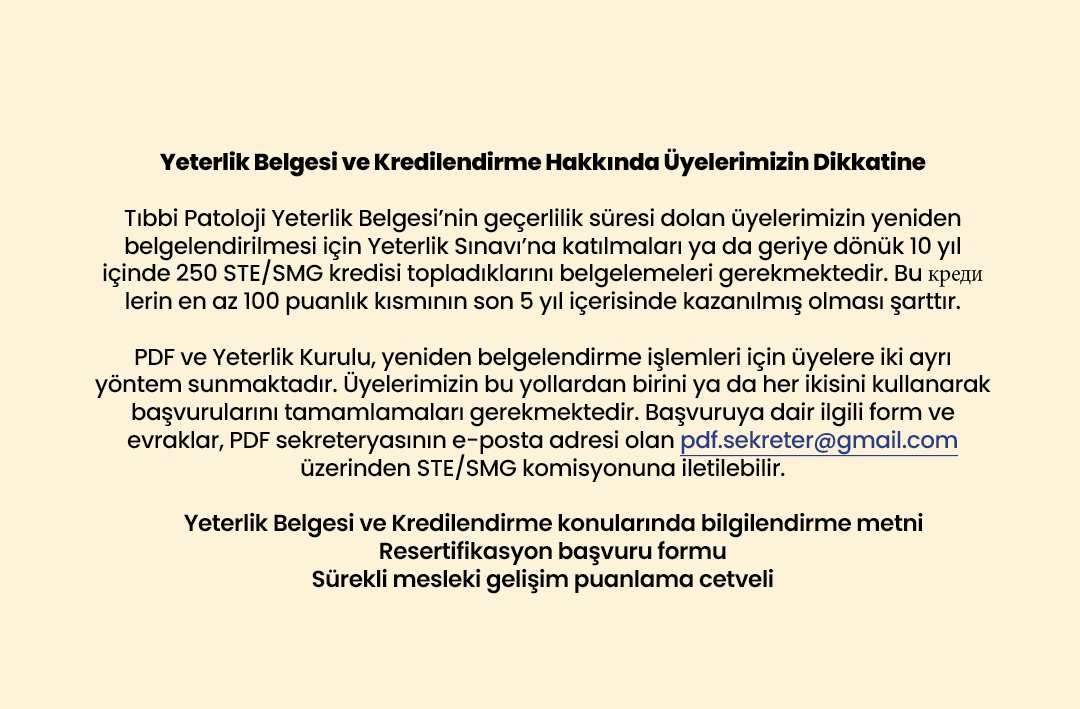 Yeterlik Belgesi ve Kredilendirme Hakkında Üyelerimizin Dikkatine

Tıbbi Patoloji Yeterlik Belgesi'nin geçerlilik süresi dolan üyelerimizin yeniden belgelendirilmesi için Yeterlik Sınavı'na katılmaları ya da geriye dönük 10 yıl içinde 250 STE/SMG kredisi topladıklarını belgelemeleri gerekmektedir. Bu креди lerin en az 100 puanlık kısmının son 5 yıl içerisinde kazanılmış olması şarttır.

PDF ve Yeterlik Kurulu, yeniden belgelendirme işlemleri için üyelere iki ayrı yöntem sunmaktadır. Üyelerimizin bu yollardan birini ya da her ikisini kullanarak başvurularını tamamlamaları gerekmektedir. Başvuruya dair ilgili form ve evraklar, PDF sekreteryasının e-posta adresi olan pdf.sekreter@gmail.com üzerinden STE/SMG komisyonuna iletilebilir.

Yeterlik Belgesi ve Kredilendirme konularında bilgilendirme metni
Resertifikasyon başvuru formu
Sürekli mesleki gelişim puanlama cetveli